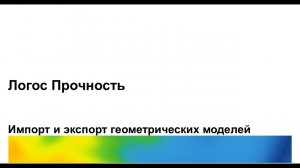 Логос Прочность

Импорт и экспорт геометрических моделей